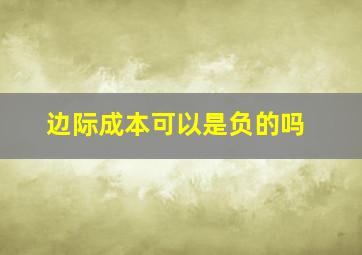 边际成本可以是负的吗